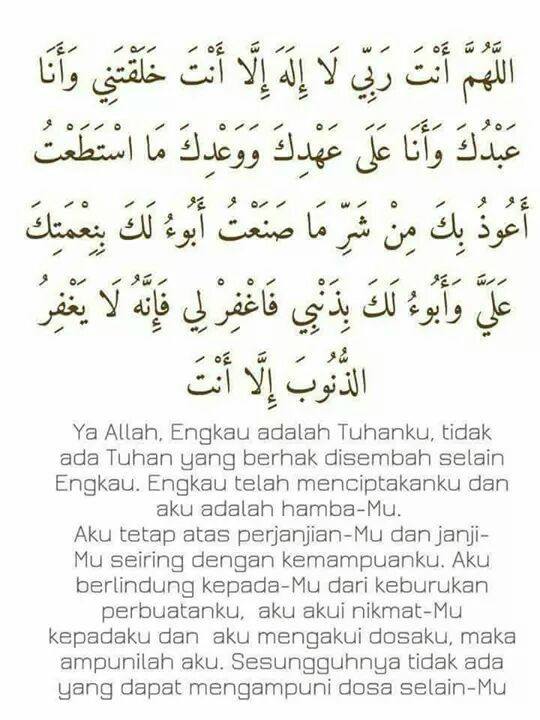 اللَّهُمَّ أَنْتَ رَبِّي لَا إِلَهَ إِلَّا أَنْتَ خَلَقْتَنِي وَأَنَا عَبْدُكَ وَأَنَا عَلَى عَهْدِكَ وَوَعْدِكَ مَا اسْتَطَعْتُ أَعُوذُ بِكَ مِنْ شَرِّ مَا صَنَعْتُ أَبُوءُ لَكَ بِنِعْمَتِكَ عَلَيَّ وَأَبُوءُ لَكَ بِذَنْبِي فَاغْفِرْ لِي فَإِنَّهُ لَا يَغْفِرُ الذُّنُوبَ إِلَّا أَنْتَ

Ya Allah, Engkau adalah Tuhanku, tidak ada Tuhan yang berhak disembah selain Engkau. Engkau telah menciptakanku dan aku adalah hamba-Mu.
Aku tetap atas perjanjian-Mu dan janji-Mu seiring dengan kemampuanku. Aku berlindung kepada-Mu dari keburukan perbuatanku, aku akui nikmat-Mu kepadaku dan aku mengakui dosaku, maka ampunilah aku. Sesungguhnya tidak ada yang dapat mengampuni dosa selain-Mu